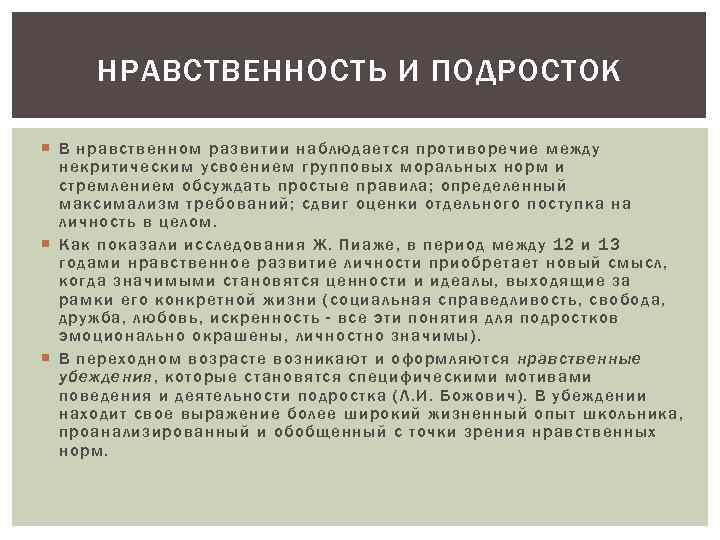 НРАВСТВЕННОСТЬ И ПОДРОСТОК

В нравственном развитии наблюдается противоречие между некритическим усвоением групповых моральных норм и стремлением обсуждать простые правила; определенный максимализм требований; сдвиг оценки отдельного поступка на личность в целом.

Как показали исследования Ж. Пиаже, в период между 12 и 13 годами нравственное развитие личности приобретает новый смысл, когда значимыми становятся ценности и идеалы, выходящие за рамки его конкретной жизни (социальная справедливость, свобода, дружба, любовь, искренность - все эти понятия для подростков эмоционально окрашены, личностно значимы).

В переходном возрасте возникают и оформляются нравственные убеждения, которые становятся специфическими мотивами поведения и деятельности подростка (Л.И. Божович). В убеждении находит свое выражение более широкий жизненный опыт школьника, проанализированный и обобщенный с точки зрения нравственных норм.